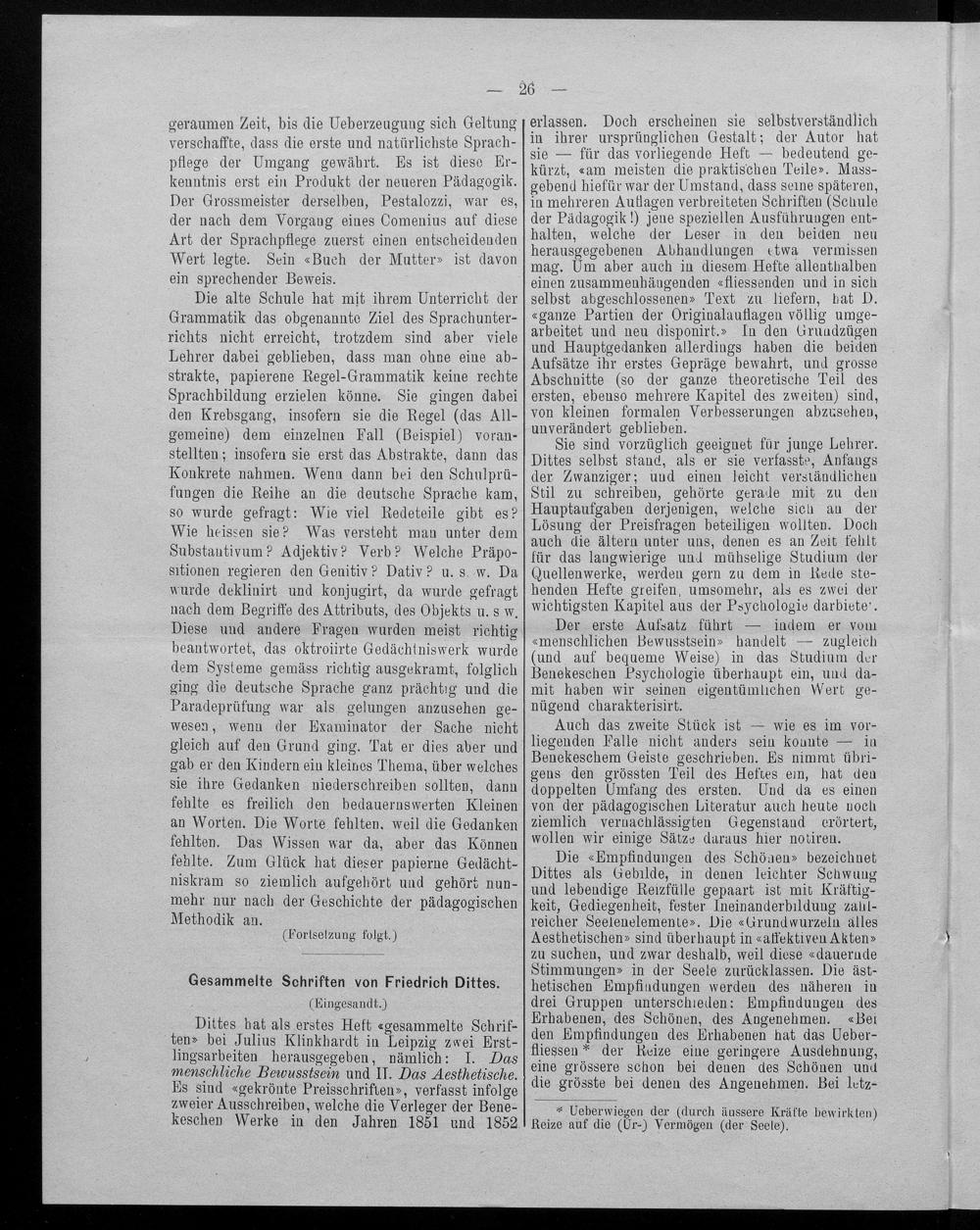 — 26 —

geraumen Zeit, bis die Ueberzeugung sich Geltung verschaffte, dass die erste und natürlichste Sprachpflege der Umgang gewährt. Es ist diese Erkenntnis erst ein Produkt der neueren Pädagogik. Der Grossmeister derselben, Pestalozzi, war es, der nach dem Vorgang eines Comenius auf diese Art der Sprachpflege zuerst einen entscheidenden Wert legte. Sein «Buch der Mutter» ist davon ein sprechender Beweis.

Die alte Schule hat mit ihrem Unterricht der Grammatik das obgenannte Ziel des Sprachunterrichts nicht erreicht, trotzdem sind aber viele Lehrer dabei geblieben, dass man ohne eine abstrakte, papierene Regel-Grammatik keine rechte Sprachbildung erzielen könne. Sie gingen dabei den Krebsgang, insofern sie die Regel (das Allgemeine) dem einzelnen Fall (Beispiel) voranstellten; insofern sie erst das Abstrakte, dann das Konkrete nahmen. Wenn dann bei den Schulprüfungen die Reihe an die deutsche Sprache kam, so wurde gefragt: Wie viel Redeteile gibt es? Wie heissen sie? Was versteht man unter dem Substantivum? Adjektiv? Verb? Welche Präpositionen regieren den Genitiv? Dativ? u. s. w. Da wurde deklinirt und konjugirt, da wurde gefragt nach dem Begriffe des Attributs, des Objekts u. s w. Diese und andere Fragen wurden meist richtig beantwortet, das oktroiirte Gedächtniswerk wurde dem Systeme gemäss richtig ausgekramt, folglich ging die deutsche Sprache ganz prächtig und die Paradeprüfung war als gelungen anzusehen gewesen, wenn der Examinator der Sache nicht gleich auf den Grund ging. Tat er dies aber und gab er den Kindern ein kleines Thema, über welches sie ihre Gedanken niederschreiben sollten, dann fehlte es freilich den bedauernswerten Kleinen an Worten. Die Worte fehlten, weil die Gedanken fehlten. Das Wissen war da, aber das Können fehlte. Zum Glück hat dieser papierne Gedächtniskram so ziemlich aufgehört und gehört nunmehr nur nach der Geschichte der pädagogischen Methodik an.

(Fortsetzung folgt.)

Gesammelte Schriften von Friedrich Dittes.

(Eingesandt.)

Dittes hat als erstes Heft «gesammelte Schriften» bei Julius Klinkhardt in Leipzig zwei Erstlingsarbeiten herausgegeben, nämlich: I. Das menschliche Bewusstsein und II. Das Aesthetische. Es sind «gekrönte Preisschriften», verfasst infolge zweier Ausschreiben, welche die Verleger der Benekeschen Werke in den Jahren 1851 und 1852 erlassen. Doch erscheinen sie selbstverständlich in ihrer ursprünglichen Gestalt; der Autor hat sie — für das vorliegende Heft — bedeutend gekürzt, «am meisten die praktischen Teile». Massgebend hiefür war der Umstand, dass seine späteren, in mehreren Auflagen verbreiteten Schriften (Schule der Pädagogik!) jene speziellen Ausführungen enthalten, welche der Leser in den beiden neu herausgegebenen Abhandlungen etwa vermissen mag. Um aber auch in diesem Hefte allenthalben einen zusammenhängenden «fliessenden und in sich selbst abgeschlossenen» Text zu liefern, hat D. «ganze Partien der Originalauflagen völlig umgearbeitet und neu disponirt.» In den Grundzügen und Hauptgedanken allerdings haben die beiden Aufsätze ihr erstes Gepräge bewahrt, und grosse Abschnitte (so der ganze theoretische Teil des ersten, ebenso mehrere Kapitel des zweiten) sind, von kleinen formalen Verbesserungen abzusehen, unverändert geblieben.

Sie sind vorzüglich geeignet für junge Lehrer. Dittes selbst stand, als er sie verfasste, Anfangs der Zwanziger; und einen leicht verständlichen Stil zu schreiben, gehörte gerade mit zu den Hauptaufgaben derjenigen, welche sich an der Lösung der Preisfragen beteiligen wollten. Doch auch die ältern unter uns, denen es an Zeit fehlt für das langwierige und mühselige Studium der Quellenwerke, werden gern zu dem in Rede stehenden Hefte greifen, umsomehr, als es zwei der wichtigsten Kapitel aus der Psychologie darbietet.

Der erste Aufsatz führt — indem er vom «menschlichen Bewusstsein» handelt — zugleich (und auf bequeme Weise) in das Studium der Benekeschen Psychologie überhaupt ein, und damit haben wir seinen eigentümlichen Wert genügend charakterisirt.

Auch das zweite Stück ist — wie es im vorliegenden Falle nicht anders sein konnte — in Benekeschem Geiste geschrieben. Es nimmt übrigens den grössten Teil des Heftes ein, hat den doppelten Umfang des ersten. Und da es einen von der pädagogischen Literatur auch heute noch ziemlich vernachlässigten Gegenstand erörtert, wollen wir einige Sätze daraus hier notiren.

Die «Empfindungen des Schönen» bezeichnet Dittes als Gebilde, in denen leichter Schwung und lebendige Reizfülle gepaart ist mit Kräftigkeit, Gediegenheit, fester Ineinanderbildung zahlreicher Seelenelemente». Die «Grundwurzeln alles Aesthetischen» sind überhaupt in «affektiven Akten» zu suchen, und zwar deshalb, weil diese «dauernde Stimmungen» in der Seele zurücklassen. Die ästhetischen Empfindungen werden des näheren in drei Gruppen unterschieden: Empfindungen des Erhabenen, des Schönen, des Angenehmen. «Bei den Empfindungen des Erhabenen hat das Ueberfliessen* der Reize eine geringere Ausdehnung, eine grössere schon bei denen des Schönen und die grösste bei denen des Angenehmen. Bei letz-

* Ueberwiegen der (durch äussere Kräfte bewirkten) Reize auf die (Ur-) Vermögen (der Seele).